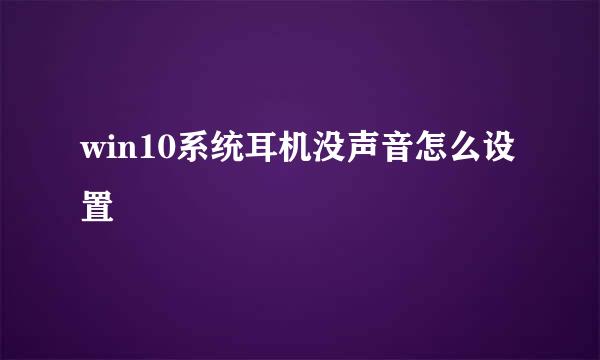 win10系统耳机没声音怎么设置